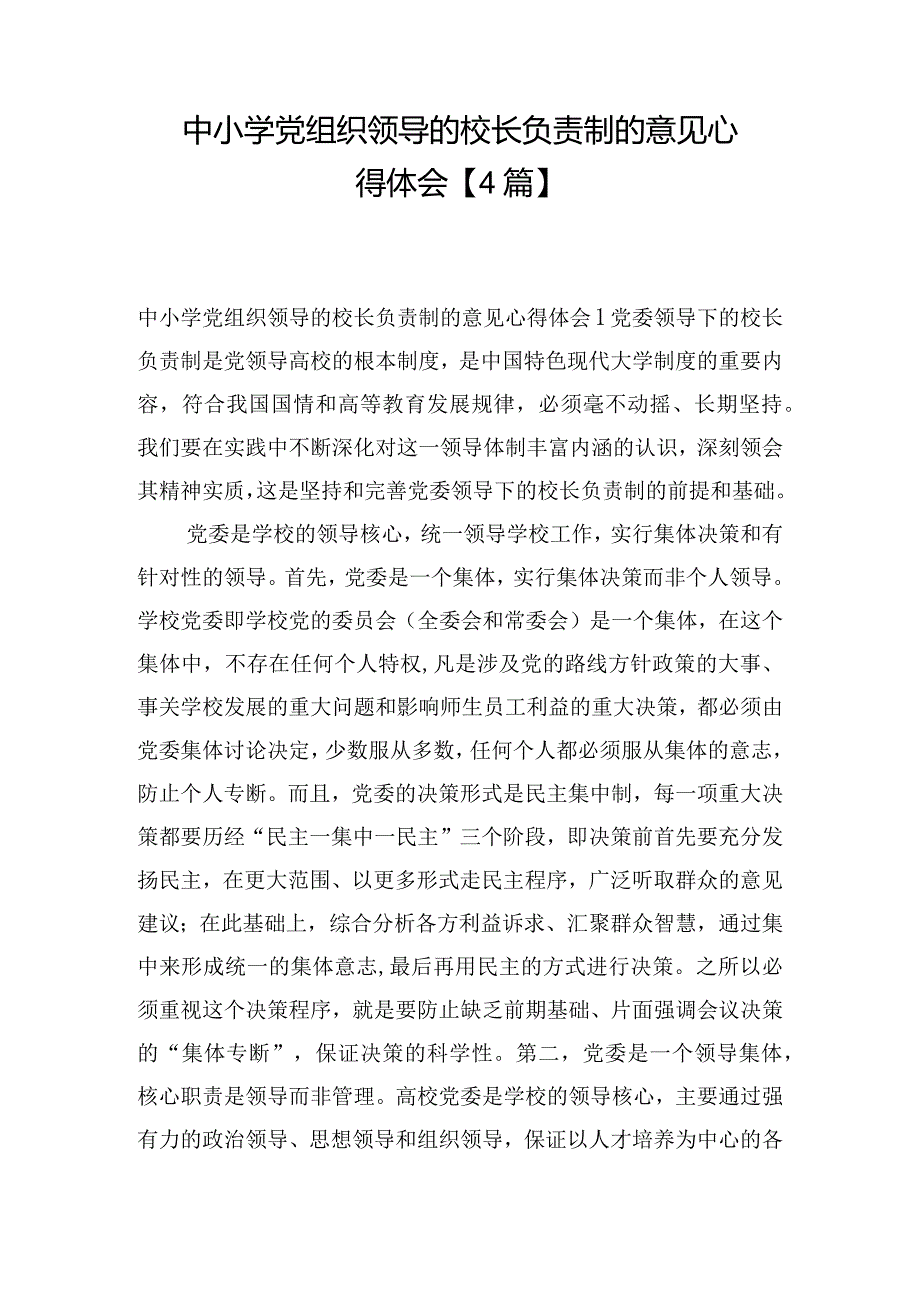 中小学党组织领导的校长负责制的意见心得体会【4篇】

中小学党组织领导的校长负责制的意见心得体会1党委领导下的校长负责制是党领导高校的根本制度，是中国特色现代大学制度的重要内容，符合我国国情和高等教育发展规律，必须毫不动摇、长期坚持。我们要在实践中不断深化对这一领导体制丰富内涵的认识，深刻领会其精神实质，这是坚持和完善党委领导下的校长负责制的前提和基础。

党委是学校的领导核心，统一领导学校工作，实行集体决策和有针对性的领导。首先，党委是一个集体，实行集体决策而非个人领导。学校党委即学校党的委员会（全委会和常委会）是一个集体，在这个集体中，不存在任何个人特权，凡是涉及党的路线方针政策的大事、事关学校发展的重大问题和影响师生员工利益的重大决策，都必须由党委集体讨论决定，少数服从多数，任何个人都必须服从集体的意志，防止个人专断。而且，党委的决策形式是民主集中制，每一项重大决策都要历经“民主一集中一民主”三个阶段，即决策前首先要充分发扬民主，在更大范围、以更多形式走民主程序，广泛听取群众的意见建议；在此基础上，综合分析各方利益诉求、汇聚群众智慧，通过集中来形成统一的集体意志，最后再用民主的方式进行决策。之所以必须重视这个决策程序，就是要防止缺乏前期基础、片面强调会议决策的“集体专断”，保证决策的科学性。第二，党委是一个领导集体，核心职责是领导而非管理。高校党委是学校的领导核心，主要通过强有力的政治领导、思想领导和组织领导，保证以人才培养为中心的各